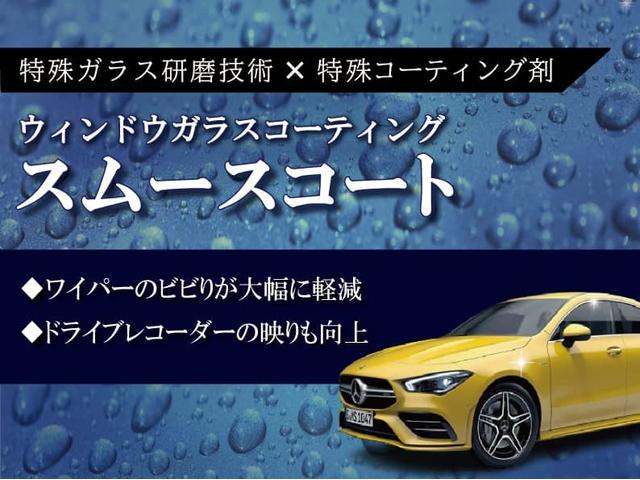 特殊ガラス研磨技術 × 特殊コーティング剤

ウィンドウガラスコーティング
スムースコート

◆ワイパーのビビりが大幅に軽減
◆ドライブレコーダーの映りも向上

S 1047